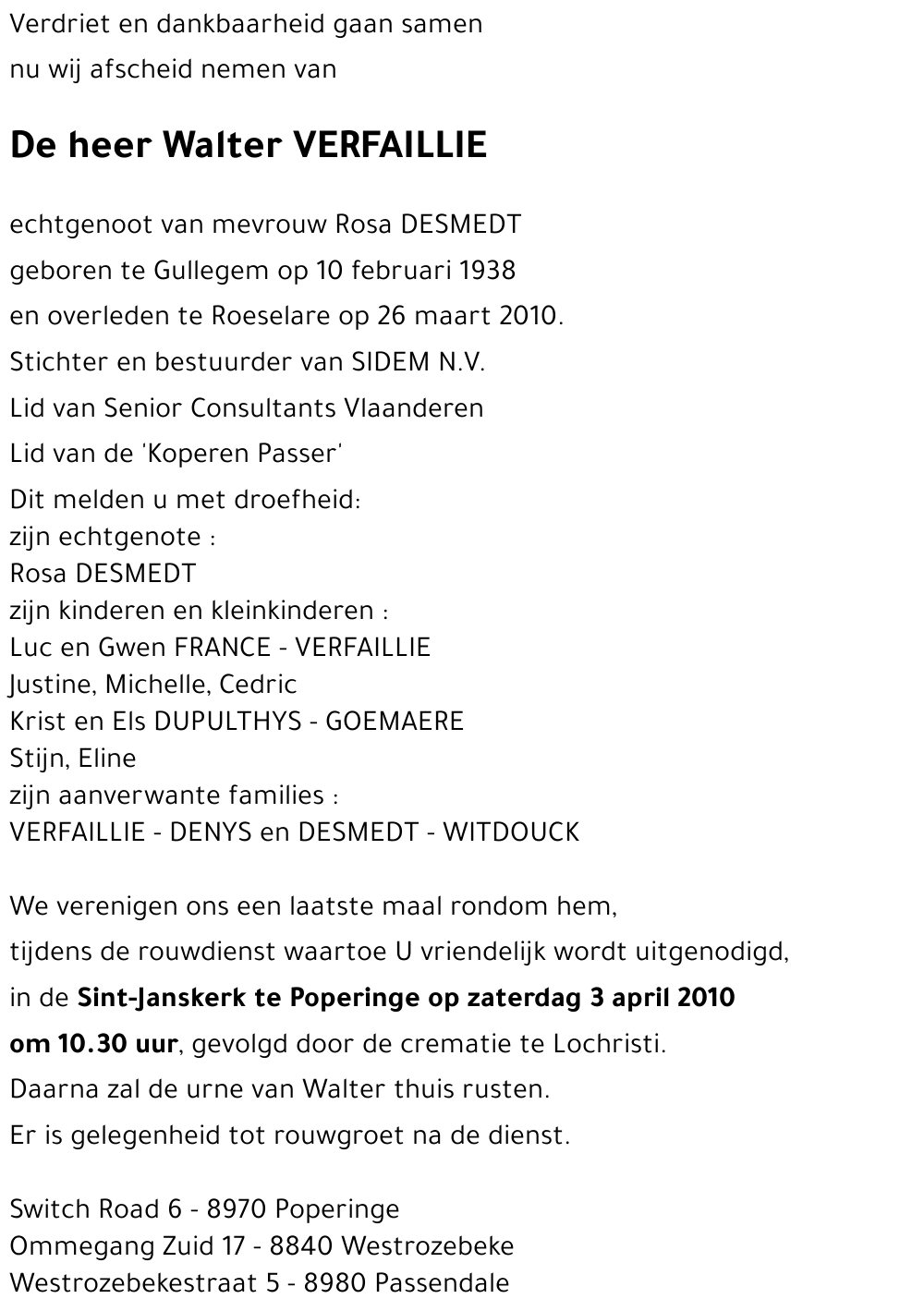 Verdriet en dankbaarheid gaan samen
nu wij afscheid nemen van

De heer Walter VERFAILLIE

echtgenoot van mevrouw Rosa DESMEDT
geboren te Gullegem op 10 februari 1938
en overleden te Roeselare op 26 maart 2010.
Stichter en bestuurder van SIDEM N.V.
Lid van Senior Consultants Vlaanderen
Lid van de 'Koperen Passer'
Dit melden u met droefheid:
zijn echtgenote :
Rosa DESMEDT
zijn kinderen en kleinkinderen :
Luc en Gwen FRANCE - VERFAILLIE
Justine, Michelle, Cedric
Krist en Els DUPULTHYS - GOEMAERE
Stijn, Eline
zijn aanverwante families :
VERFAILLIE - DENYS en DESMEDT - WITDOUCK

We verenigen ons een laatste maal rondom hem,
tijdens de rouwdienst waartoe U vriendelijk wordt uitgenodigd,
in de Sint-Janskerk te Poperinge op zaterdag 3 april 2010
om 10.30 uur, gevolgd door de crematie te Lochristi.
Daarna zal de urne van Walter thuis rusten.
Er is gelegenheid tot rouwgroet na de dienst.

Switch Road 6 - 8970 Poperinge
Ommegang Zuid 17 - 8840 Westrozebeke
Westrozebekestraat 5 - 8980 Passendale